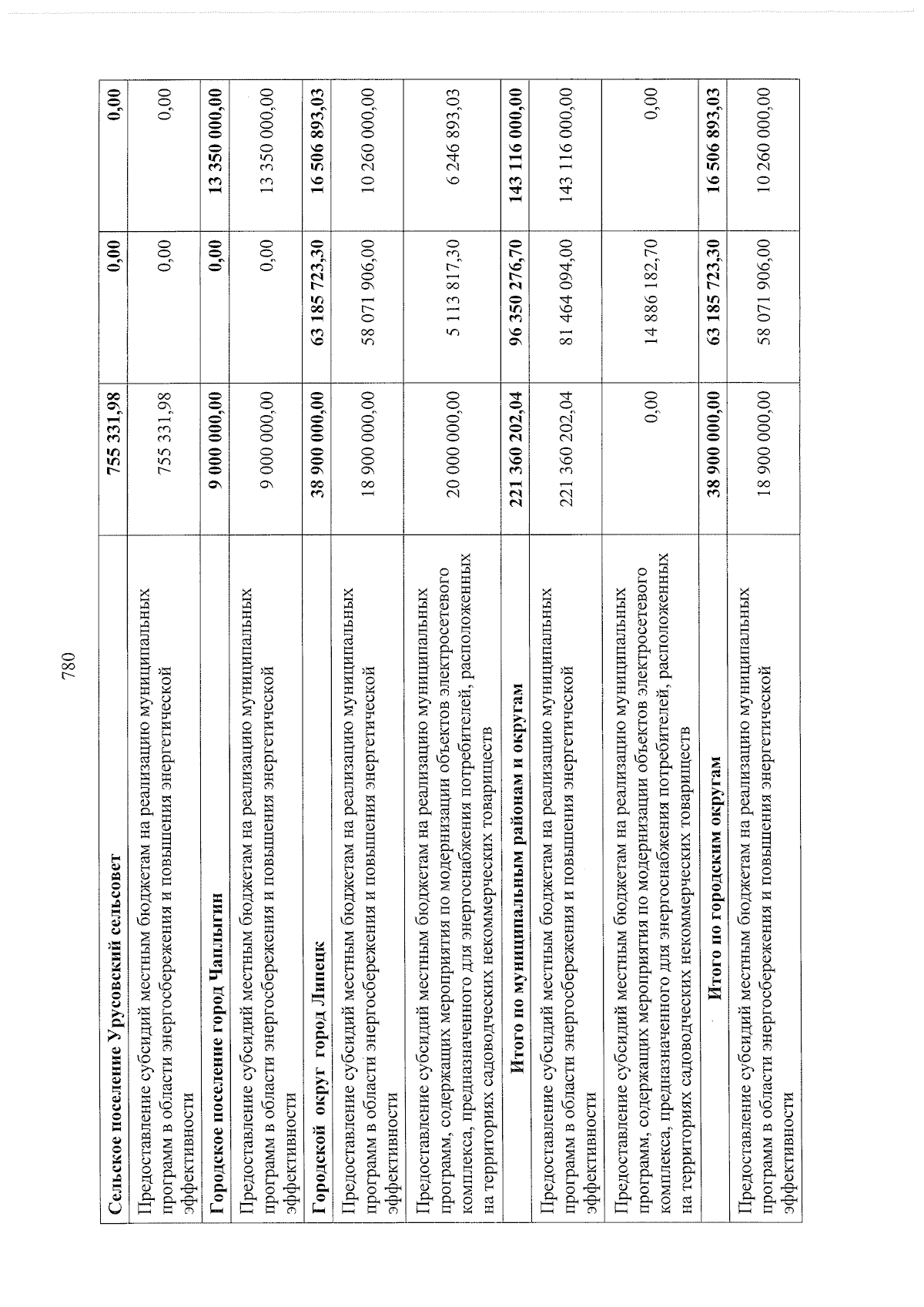 780

| | | | |
|---|---|---|---|
| **Сельское поселение Урусовский сельсовет** | **755 331,98** | **0,00** | **0,00** |
| Предоставление субсидий местным бюджетам на реализацию муниципальных программ в области энергосбережения и повышения энергетической эффективности | 755 331,98 | 0,00 | 0,00 |
| **Городское поселение город Чаплыгин** | **9 000 000,00** | **0,00** | **13 350 000,00** |
| Предоставление субсидий местным бюджетам на реализацию муниципальных программ в области энергосбережения и повышения энергетической эффективности | 9 000 000,00 | 0,00 | 13 350 000,00 |
| **Городской округ город Липецк** | **38 900 000,00** | **63 185 723,30** | **16 506 893,03** |
| Предоставление субсидий местным бюджетам на реализацию муниципальных программ в области энергосбережения и повышения энергетической эффективности | 18 900 000,00 | 58 071 906,00 | 10 260 000,00 |
| Предоставление субсидий местным бюджетам на реализацию муниципальных программ, содержащих мероприятия по модернизации объектов электросетевого комплекса, предназначенного для энергоснабжения потребителей, расположенных на территориях садоводческих некоммерческих товариществ | 20 000 000,00 | 5 113 817,30 | 6 246 893,03 |
| **Итого по муниципальным районам и округам** | **221 360 202,04** | **96 350 276,70** | **143 116 000,00** |
| Предоставление субсидий местным бюджетам на реализацию муниципальных программ в области энергосбережения и повышения энергетической эффективности | 221 360 202,04 | 81 464 094,00 | 143 116 000,00 |
| Предоставление субсидий местным бюджетам на реализацию муниципальных программ, содержащих мероприятия по модернизации объектов электросетевого комплекса, предназначенного для энергоснабжения потребителей, расположенных на территориях садоводческих некоммерческих товариществ | 0,00 | 14 886 182,70 | 0,00 |
| **Итого по городским округам** | **38 900 000,00** | **63 185 723,30** | **16 506 893,03** |
| Предоставление субсидий местным бюджетам на реализацию муниципальных программ в области энергосбережения и повышения энергетической эффективности | 18 900 000,00 | 58 071 906,00 | 10 260 000,00 |